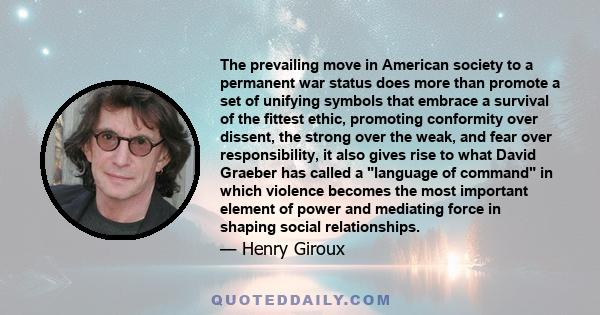 The prevailing move in American society to a permanent war status does more than promote a set of unifying symbols that embrace a survival of the fittest ethic, promoting conformity over dissent, the strong over the weak, and fear over responsibility, it also gives rise to what David Graeber has called a "language of command" in which violence becomes the most important element of power and mediating force in shaping social relationships.

— Henry Giroux

QUOTEDDAILY.COM